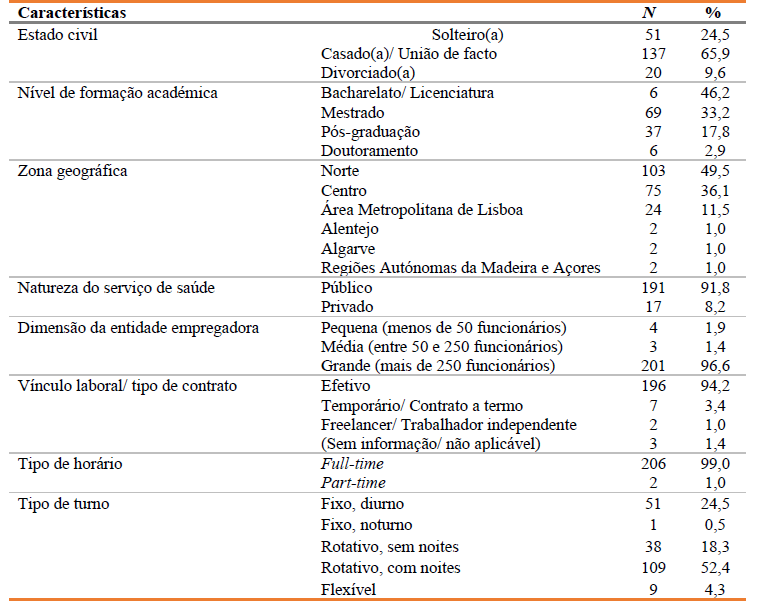 | Características | | N | % |
|---|---|---|---|
| Estado civil | Solteiro(a) | 51 | 24,5 |
| | Casado(a)/ União de facto | 137 | 65,9 |
| | Divorciado(a) | 20 | 9,6 |
| Nível de formação académica | Bacharelato/ Licenciatura | 6 | 46,2 |
| | Mestrado | 69 | 33,2 |
| | Pós-graduação | 37 | 17,8 |
| | Doutoramento | 6 | 2,9 |
| Zona geográfica | Norte | 103 | 49,5 |
| | Centro | 75 | 36,1 |
| | Área Metropolitana de Lisboa | 24 | 11,5 |
| | Alentejo | 2 | 1,0 |
| | Algarve | 2 | 1,0 |
| | Regiões Autónomas da Madeira e Açores | 2 | 1,0 |
| Natureza do serviço de saúde | Público | 191 | 91,8 |
| | Privado | 17 | 8,2 |
| Dimensão da entidade empregadora | Pequena (menos de 50 funcionários) | 4 | 1,9 |
| | Média (entre 50 e 250 funcionários) | 3 | 1,4 |
| | Grande (mais de 250 funcionários) | 201 | 96,6 |
| Vínculo laboral/ tipo de contrato | Efetivo | 196 | 94,2 |
| | Temporário/ Contrato a termo | 7 | 3,4 |
| | Freelancer/ Trabalhador independente | 2 | 1,0 |
| | (Sem informação/ não aplicável) | 3 | 1,4 |
| Tipo de horário | Full-time | 206 | 99,0 |
| | Part-time | 2 | 1,0 |
| Tipo de turno | Fixo, diurno | 51 | 24,5 |
| | Fixo, noturno | 1 | 0,5 |
| | Rotativo, sem noites | 38 | 18,3 |
| | Rotativo, com noites | 109 | 52,4 |
| | Flexível | 9 | 4,3 |